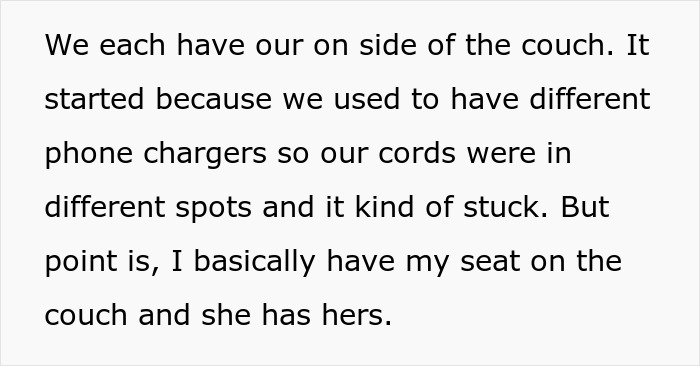 We each have our on side of the couch. It started because we used to have different phone chargers so our cords were in different spots and it kind of stuck. But point is, I basically have my seat on the couch and she has hers.